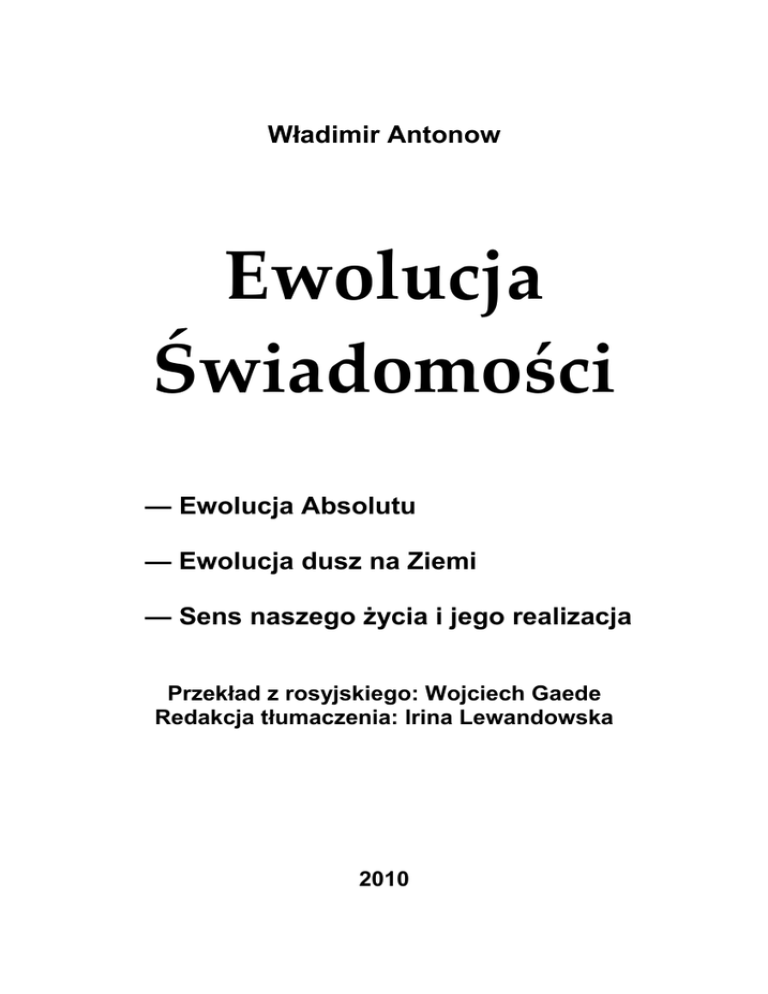 Władimir Antonow

Ewolucja Świadomości

— Ewolucja Absolutu

— Ewolucja dusz na Ziemi

— Sens naszego życia i jego realizacja

Przekład z rosyjskiego: Wojciech Gaede
Redakcja tłumaczenia: Irina Lewandowska

2010